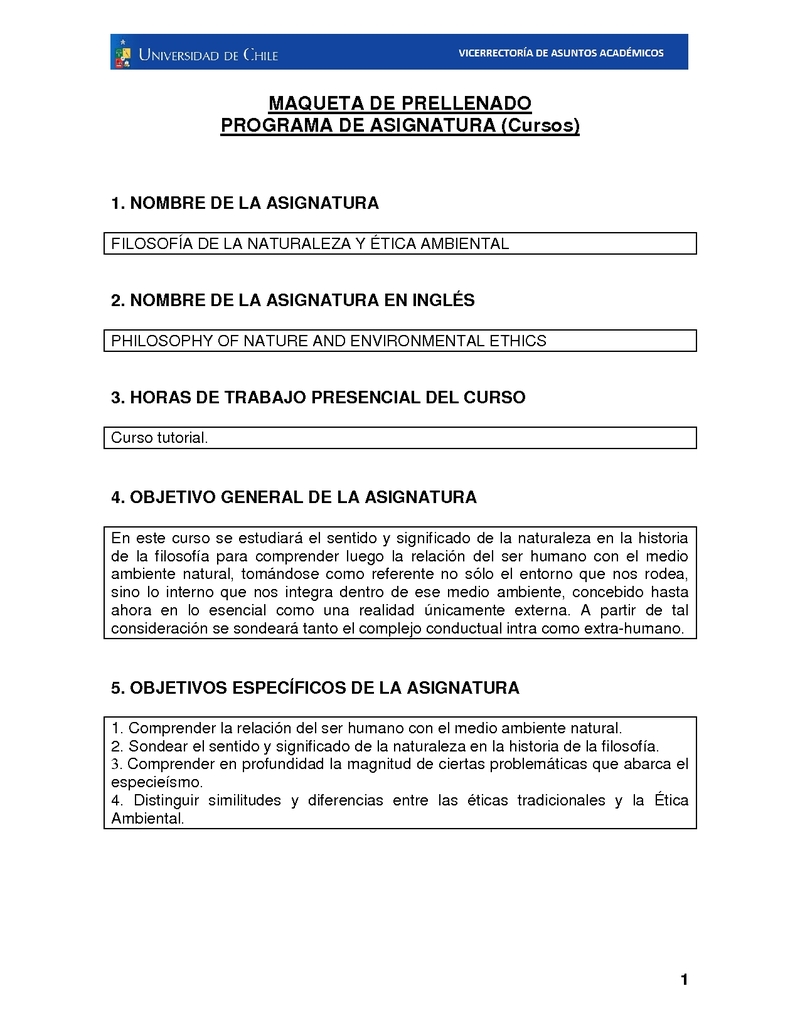 UNIVERSIDAD DE CHILE
VICERRECTORÍA DE ASUNTOS ACADÉMICOS

MAQUETA DE PRELLENADO
PROGRAMA DE ASIGNATURA (Cursos)

1. NOMBRE DE LA ASIGNATURA

FILOSOFÍA DE LA NATURALEZA Y ÉTICA AMBIENTAL

2. NOMBRE DE LA ASIGNATURA EN INGLÉS

PHILOSOPHY OF NATURE AND ENVIRONMENTAL ETHICS

3. HORAS DE TRABAJO PRESENCIAL DEL CURSO

Curso tutorial.

4. OBJETIVO GENERAL DE LA ASIGNATURA

En este curso se estudiará el sentido y significado de la naturaleza en la historia de la filosofía para comprender luego la relación del ser humano con el medio ambiente natural, tomándose como referente no sólo el entorno que nos rodea, sino lo interno que nos integra dentro de ese medio ambiente, concebido hasta ahora en lo esencial como una realidad únicamente externa. A partir de tal consideración se sondeará tanto el complejo conductual intra como extra-humano.

5. OBJETIVOS ESPECÍFICOS DE LA ASIGNATURA

1. Comprender la relación del ser humano con el medio ambiente natural.
2. Sondear el sentido y significado de la naturaleza en la historia de la filosofía.
3. Comprender en profundidad la magnitud de ciertas problemáticas que abarca el especieísmo.
4. Distinguir similitudes y diferencias entre las éticas tradicionales y la Ética Ambiental.

1